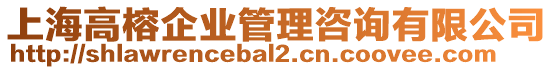 上海高榕企业管理咨询有限公司
http://shlawrencebal2.cn.coovee.com